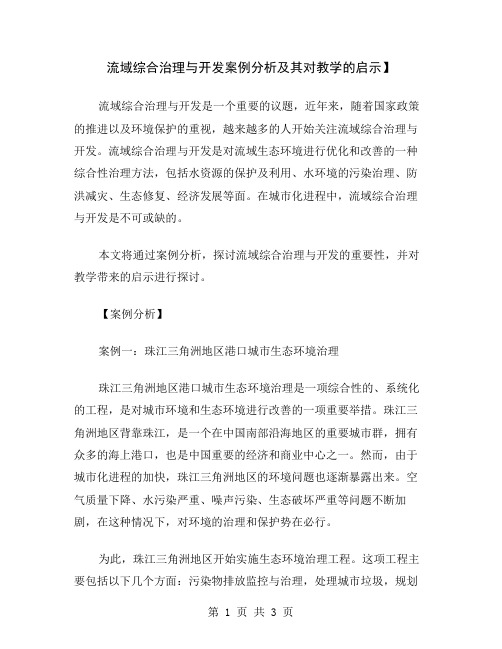 流域综合治理与开发案例分析及其对教学的启示】

流域综合治理与开发是一个重要的议题，近年来，随着国家政策的推进以及环境保护的重视，越来越多的人开始关注流域综合治理与开发。流域综合治理与开发是对流域生态环境进行优化和改善的一种综合性治理方法，包括水资源的保护及利用、水环境的污染治理、防洪减灾、生态修复、经济发展等面。在城市化进程中，流域综合治理与开发是不可或缺的。

本文将通过案例分析，探讨流域综合治理与开发的重要性，并对教学带来的启示进行探讨。

【案例分析】

案例一：珠江三角洲地区港口城市生态环境治理

珠江三角洲地区港口城市生态环境治理是一项综合性的、系统化的工程，是对城市环境和生态环境进行改善的一项重要举措。珠江三角洲地区背靠珠江，是一个在中国南部沿海地区的重要城市群，拥有众多的海上港口，也是中国重要的经济和商业中心之一。然而，由于城市化进程的加快，珠江三角洲地区的环境问题也逐渐暴露出来。空气质量下降、水污染严重、噪声污染、生态破坏严重等问题不断加剧，在这种情况下，对环境的治理和保护势在必行。

为此，珠江三角洲地区开始实施生态环境治理工程。这项工程主要包括以下几个方面：污染物排放监控与治理，处理城市垃圾，规划

第 1 页 共 3 页